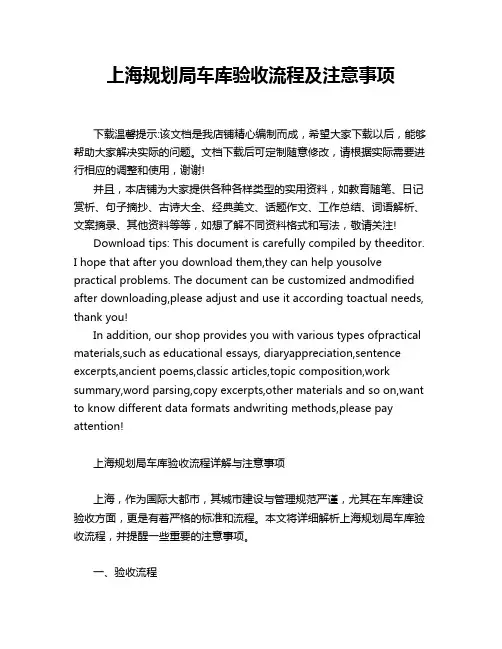 上海规划局车库验收流程及注意事项

下载温馨提示:该文档是我店铺精心编制而成，希望大家下载以后，能够帮助大家解决实际的问题。文档下载后可定制随意修改，请根据实际需要进行相应的调整和使用，谢谢!

并且，本店铺为大家提供各种各样类型的实用资料，如教育随笔、日记赏析、句子摘抄、古诗大全、经典美文、话题作文、工作总结、词语解析、文案摘录、其他资料等等，如想了解不同资料格式和写法，敬请关注!

Download tips: This document is carefully compiled by theeditor. I hope that after you download them,they can help yousolve practical problems. The document can be customized andmodified after downloading,please adjust and use it according toactual needs, thank you!

In addition, our shop provides you with various types ofpractical materials,such as educational essays, diaryappreciation,sentence excerpts,ancient poems,classic articles,topic composition,work summary,word parsing,copy excerpts,other materials and so on,want to know different data formats andwriting methods,please pay attention!

上海规划局车库验收流程详解与注意事项

上海，作为国际大都市，其城市建设与管理规范严谨，尤其在车库建设验收方面，更是有着严格的标准和流程。本文将详细解析上海规划局车库验收流程，并提醒一些重要的注意事项。

一、验收流程